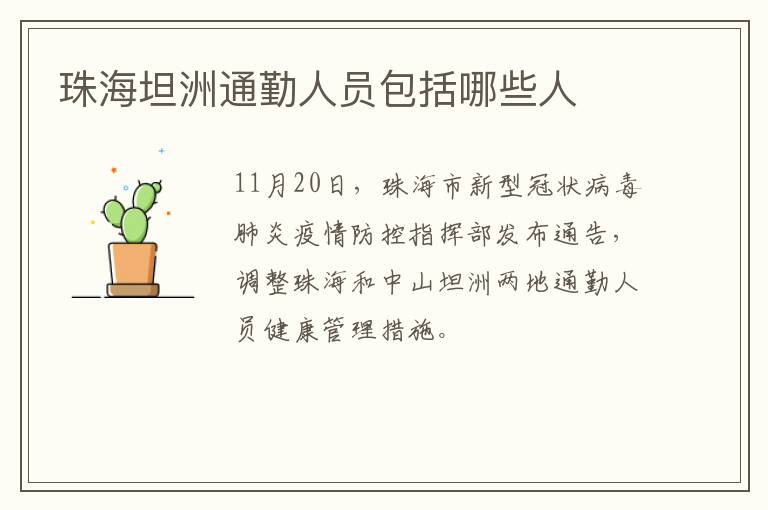 珠海坦洲通勤人员包括哪些人

11月20日，珠海市新型冠状病毒肺炎疫情防控指挥部发布通告，调整珠海和中山坦洲两地通勤人员健康管理措施。